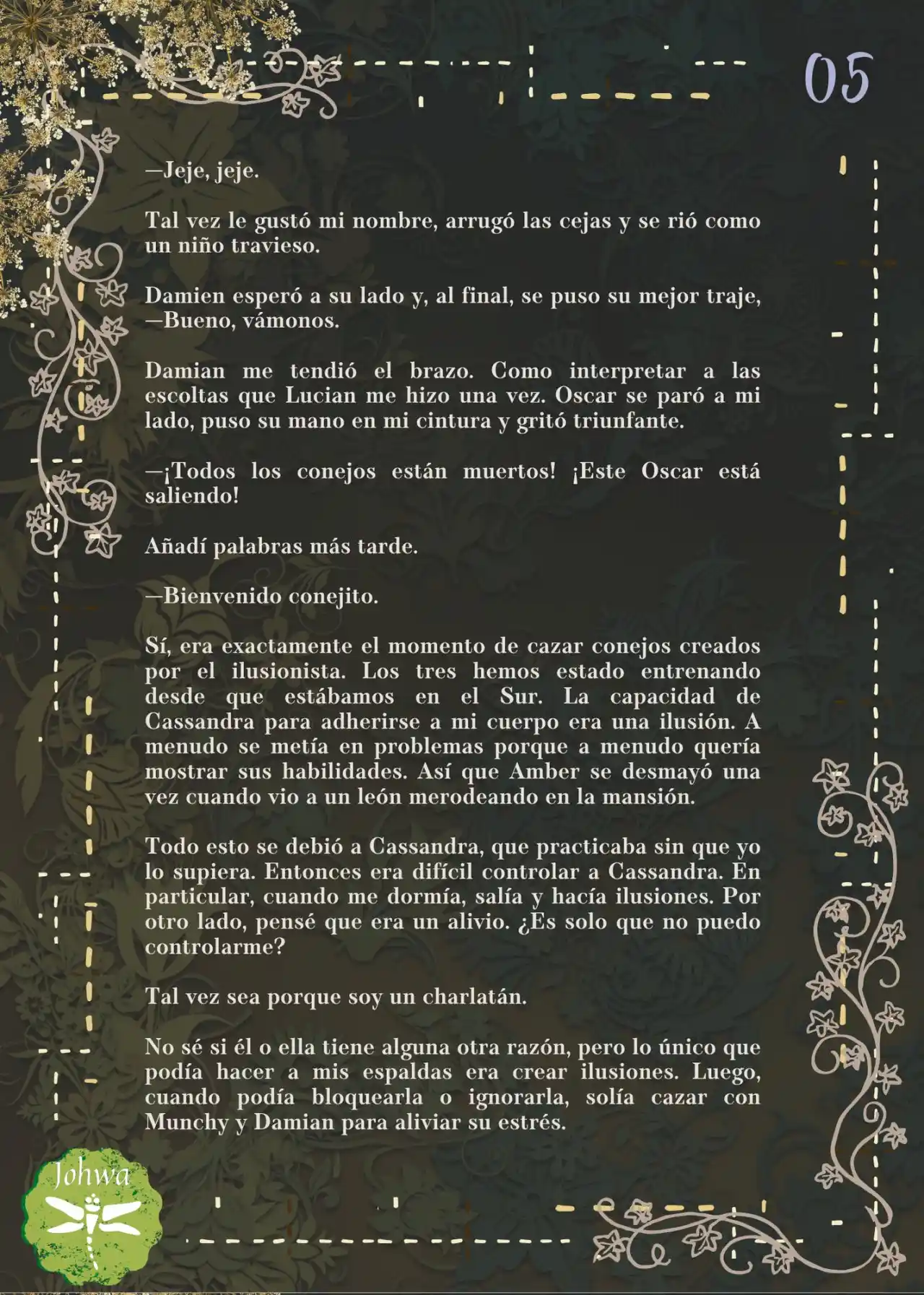 05

—Jeje, jeje.

Tal vez le gustó mi nombre, arrugó las cejas y se rió como un niño travieso.

Damien esperó a su lado y, al final, se puso su mejor traje, —Bueno, vámonos.

Damian me tendió el brazo. Como interpretar a las escoltas que Lucian me hizo una vez. Oscar se paró a mi lado, puso su mano en mi cintura y gritó triunfante.

—¡Todos los conejos están muertos! ¡Este Oscar está saliendo!

Añadí palabras más tarde.

—Bienvenido conejito.

Sí, era exactamente el momento de cazar conejos creados por el ilusionista. Los tres hemos estado entrenando desde que estábamos en el Sur. La capacidad de Cassandra para adherirse a mi cuerpo era una ilusión. A menudo se metía en problemas porque a menudo quería mostrar sus habilidades. Así que Amber se desmayó una vez cuando vio a un león merodeando en la mansión.

Todo esto se debió a Cassandra, que practicaba sin que yo lo supiera. Entonces era difícil controlar a Cassandra. En particular, cuando me dormía, salía y hacía ilusiones. Por otro lado, pensé que era un alivio. ¿Es solo que no puedo controlarme?

Tal vez sea porque soy un charlatán.

No sé si él o ella tiene alguna otra razón, pero lo único que podía hacer a mis espaldas era crear ilusiones. Luego, cuando podía bloquearla o ignorarla, solía cazar con Munchy y Damian para aliviar su estrés.

Johwa